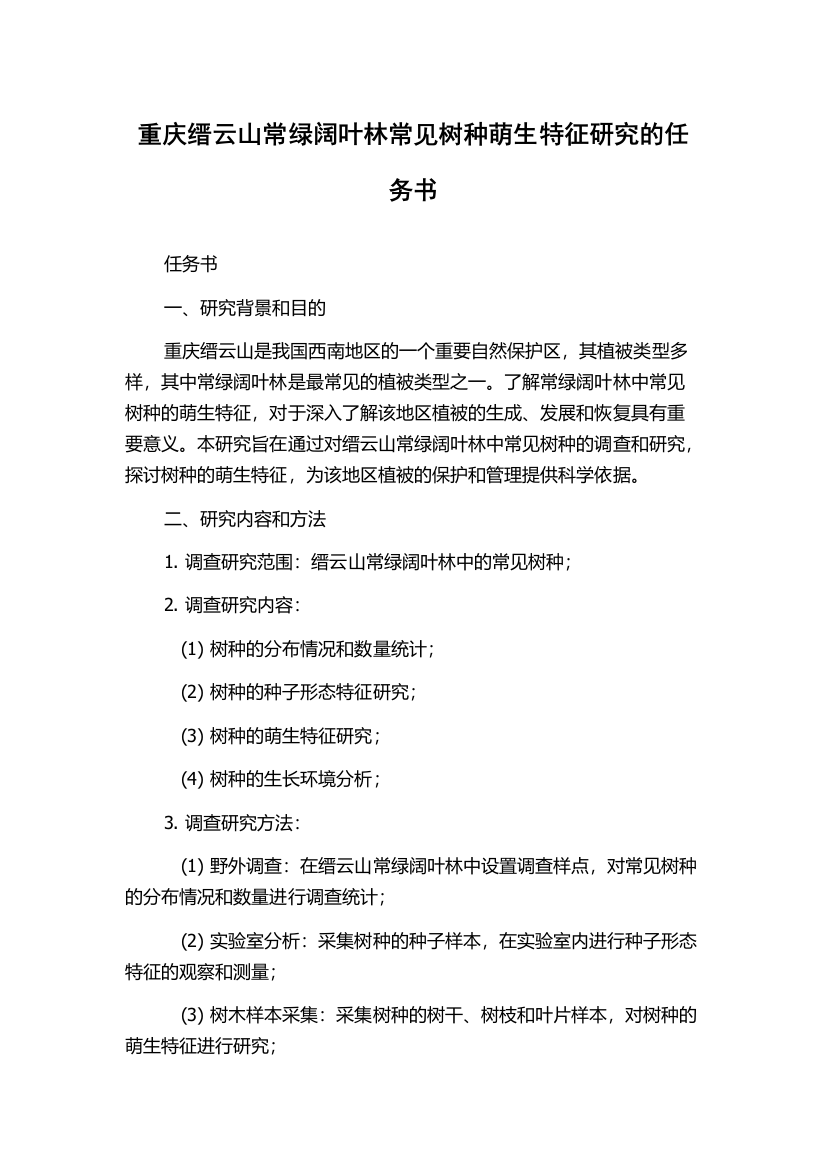 重庆缙云山常绿阔叶林常见树种萌生特征研究的任务书

任务书

一、研究背景和目的

重庆缙云山是我国西南地区的一个重要自然保护区，其植被类型多样，其中常绿阔叶林是最常见的植被类型之一。了解常绿阔叶林中常见树种的萌生特征，对于深入了解该地区植被的生成、发展和恢复具有重要意义。本研究旨在通过对缙云山常绿阔叶林中常见树种的调查和研究，探讨树种的萌生特征，为该地区植被的保护和管理提供科学依据。

二、研究内容和方法

1. 调查研究范围：缙云山常绿阔叶林中的常见树种；

2. 调查研究内容：

(1) 树种的分布情况和数量统计；

(2) 树种的种子形态特征研究；

(3) 树种的萌生特征研究；

(4) 树种的生长环境分析；

3. 调查研究方法：

(1) 野外调查：在缙云山常绿阔叶林中设置调查样点，对常见树种的分布情况和数量进行调查统计；

(2) 实验室分析：采集树种的种子样本，在实验室内进行种子形态特征的观察和测量；

(3) 树木样本采集：采集树种的树干、树枝和叶片样本，对树种的萌生特征进行研究；